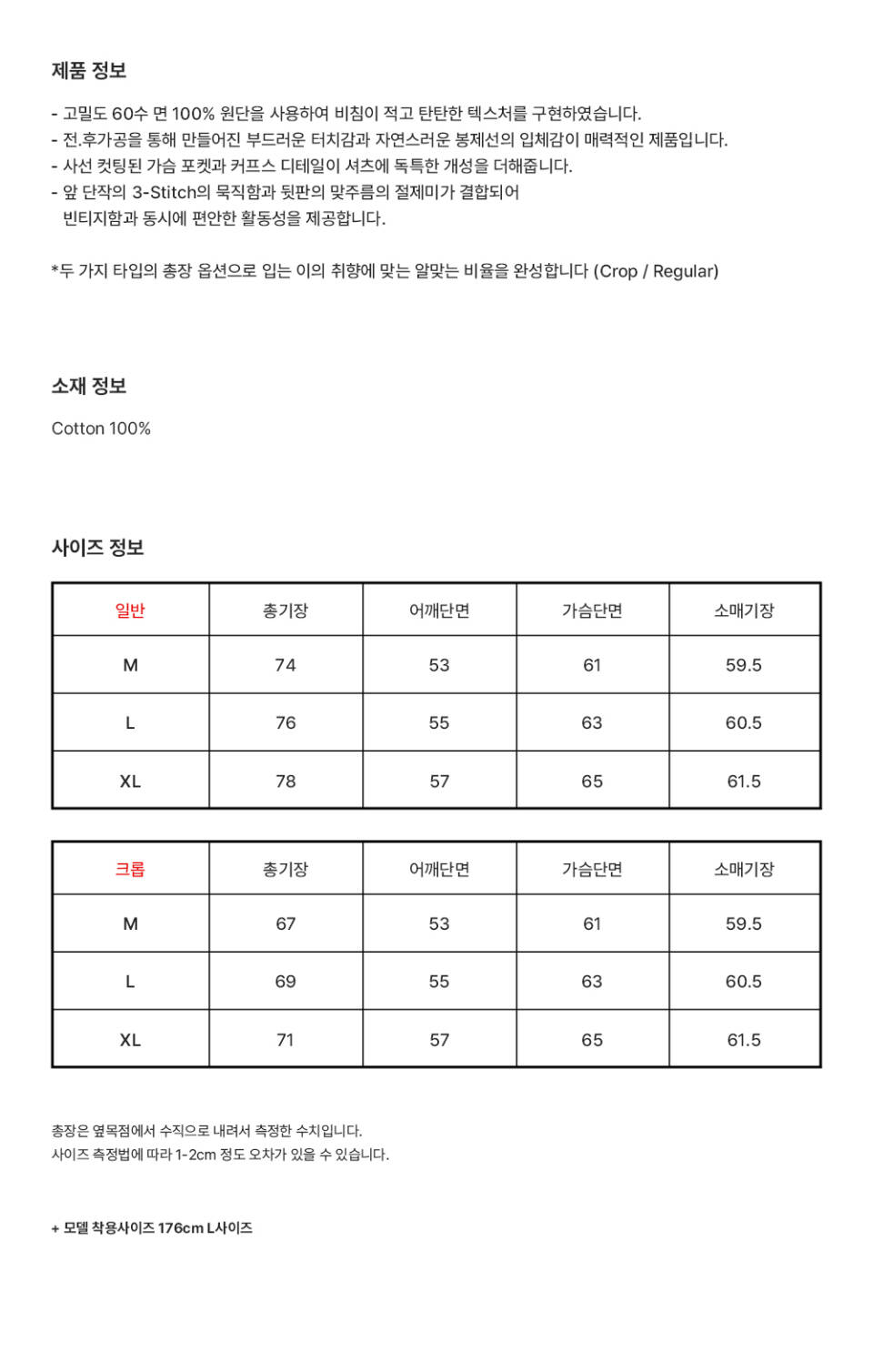 제품 정보

- 고밀도 60수 면 100% 원단을 사용하여 비침이 적고 탄탄한 텍스처를 구현하였습니다.
- 전.후가공을 통해 만들어진 부드러운 터치감과 자연스러운 봉제선의 입체감이 매력적인 제품입니다.
- 사선 컷팅된 가슴 포켓과 커프스 디테일이 셔츠에 독특한 개성을 더해줍니다.
- 앞 단작의 3-Stitch의 묵직함과 뒷판의 맞주름의 절제미가 결합되어 빈티지함과 동시에 편안한 활동성을 제공합니다.

*두 가지 타입의 총장 옵션으로 입는 이의 취향에 맞는 알맞는 비율을 완성합니다 (Crop / Regular)

소재 정보

Cotton 100%

사이즈 정보

| 일반 | 총기장 | 어깨단면 | 가슴단면 | 소매기장 |
|---|---|---|---|---|
| M | 74 | 53 | 61 | 59.5 |
| L | 76 | 55 | 63 | 60.5 |
| XL | 78 | 57 | 65 | 61.5 |

| 크롭 | 총기장 | 어깨단면 | 가슴단면 | 소매기장 |
|---|---|---|---|---|
| M | 67 | 53 | 61 | 59.5 |
| L | 69 | 55 | 63 | 60.5 |
| XL | 71 | 57 | 65 | 61.5 |

총장은 옆목점에서 수직으로 내려서 측정한 수치입니다.
사이즈 측정법에 따라 1-2cm 정도 오차가 있을 수 있습니다.

+ 모델 착용사이즈 176cm L사이즈